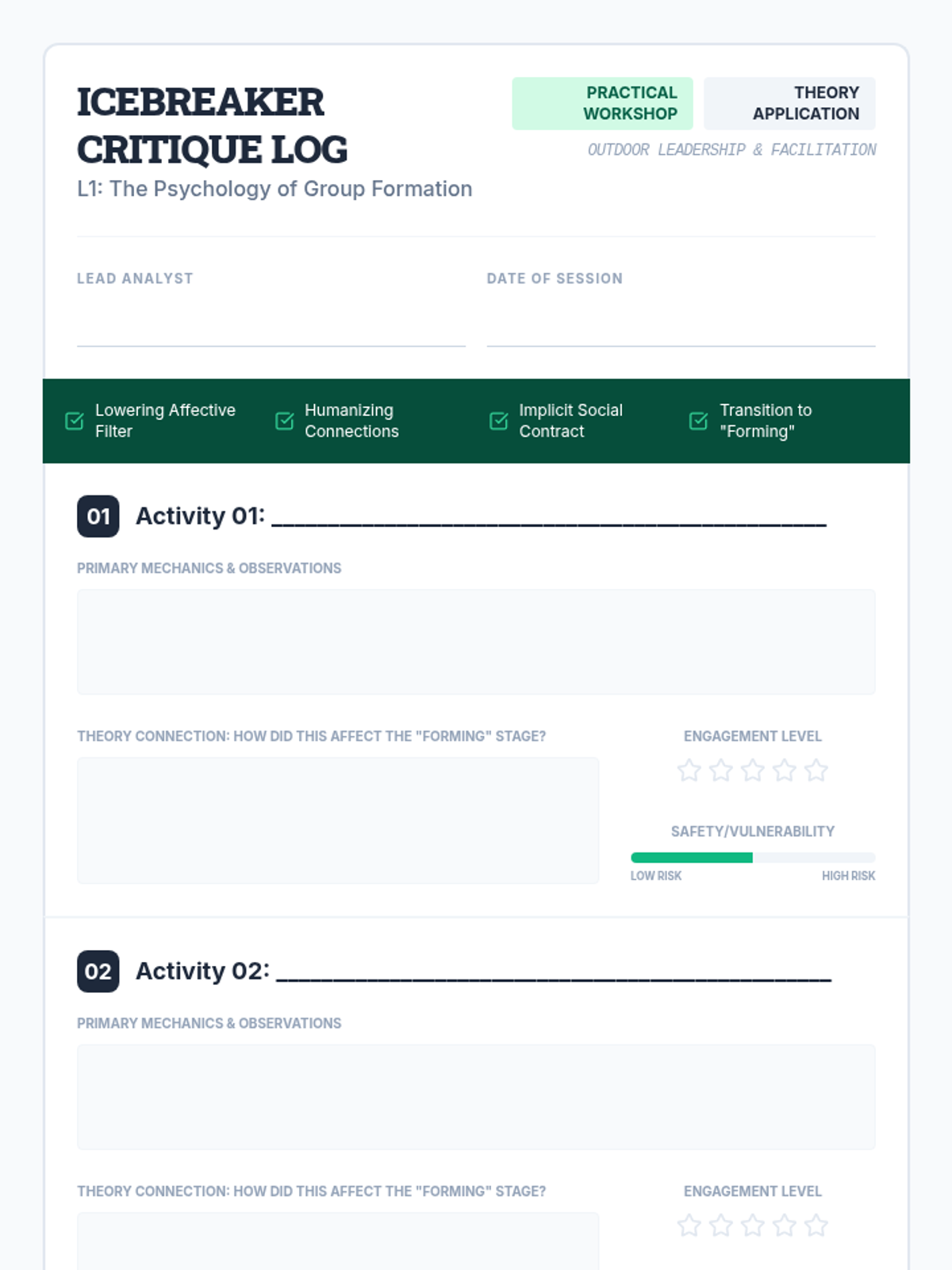 ICEBREAKER CRITIQUE LOG

L1: The Psychology of Group Formation

PRACTICAL WORKSHOP

THEORY APPLICATION

OUTDOOR LEADERSHIP & FACILITATION

LEAD ANALYST ____

DATE OF SESSION ____

☑ Lowering Affective Filter
☑ Humanizing Connections
☑ Implicit Social Contract
☑ Transition to "Forming"

01 Activity 01: ____

PRIMARY MECHANICS & OBSERVATIONS

THEORY CONNECTION: HOW DID THIS AFFECT THE "FORMING" STAGE?

ENGAGEMENT LEVEL

SAFETY/VULNERABILITY

LOW RISK

HIGH RISK

02 Activity 02: ____

PRIMARY MECHANICS & OBSERVATIONS

THEORY CONNECTION: HOW DID THIS AFFECT THE "FORMING" STAGE?

ENGAGEMENT LEVEL